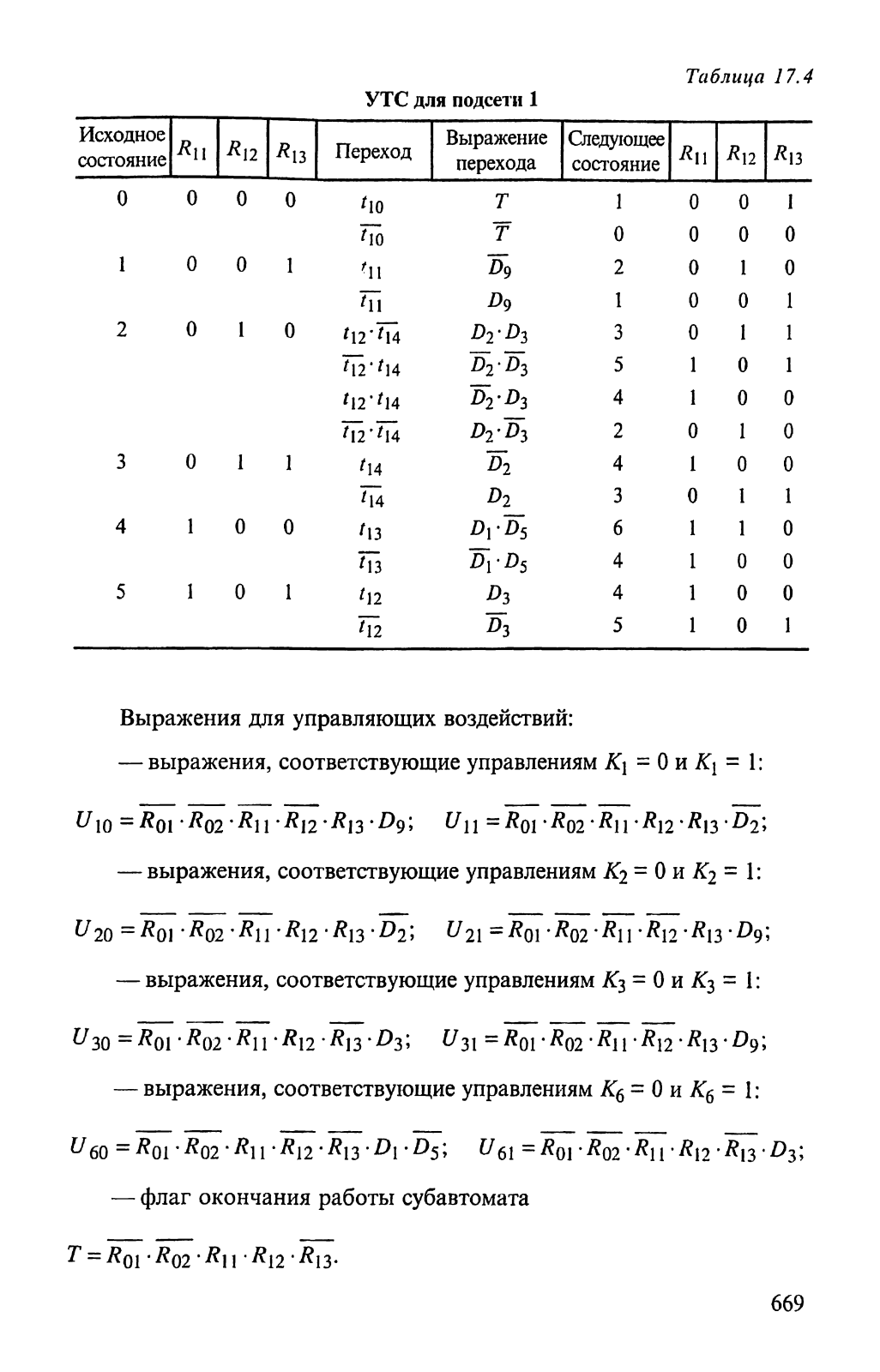 Таблица 17.4

УТС для подсети 1

| Исходное состояние | $R_{11}$ | $R_{12}$ | $R_{13}$ | Переход | Выражение перехода | Следующее состояние | $R_{11}$ | $R_{12}$ | $R_{13}$ |
|---|---|---|---|---|---|---|---|---|---|
| 0 | 0 | 0 | 0 | $t_{10}$ | $T$ | 1 | 0 | 0 | 1 |
| | | | | $\overline{t_{10}}$ | $\overline{T}$ | 0 | 0 | 0 | 0 |
| 1 | 0 | 0 | 1 | $t_{11}$ | $\overline{D_9}$ | 2 | 0 | 1 | 0 |
| | | | | $\overline{t_{11}}$ | $D_9$ | 1 | 0 | 0 | 1 |
| 2 | 0 | 1 | 0 | $t_{12} \cdot \overline{t_{14}}$ | $D_2 \cdot D_3$ | 3 | 0 | 1 | 1 |
| | | | | $\overline{t_{12}} \cdot t_{14}$ | $\overline{D_2} \cdot \overline{D_3}$ | 5 | 1 | 0 | 1 |
| | | | | $t_{12} \cdot t_{14}$ | $\overline{D_2} \cdot D_3$ | 4 | 1 | 0 | 0 |
| | | | | $\overline{t_{12}} \cdot \overline{t_{14}}$ | $D_2 \cdot \overline{D_3}$ | 2 | 0 | 1 | 0 |
| 3 | 0 | 1 | 1 | $t_{14}$ | $\overline{D_2}$ | 4 | 1 | 0 | 0 |
| | | | | $\overline{t_{14}}$ | $D_2$ | 3 | 0 | 1 | 1 |
| 4 | 1 | 0 | 0 | $t_{13}$ | $D_1 \cdot \overline{D_5}$ | 6 | 1 | 1 | 0 |
| | | | | $\overline{t_{13}}$ | $\overline{D_1} \cdot D_5$ | 4 | 1 | 0 | 0 |
| 5 | 1 | 0 | 1 | $t_{12}$ | $D_3$ | 4 | 1 | 0 | 0 |
| | | | | $\overline{t_{12}}$ | $\overline{D_3}$ | 5 | 1 | 0 | 1 |

Выражения для управляющих воздействий:

— выражения, соответствующие управлениям $K_1 = 0$ и $K_1 = 1$:

$U_{10} = \overline{R_{01}} \cdot \overline{R_{02}} \cdot \overline{R_{11}} \cdot \overline{R_{12}} \cdot R_{13} \cdot D_9$; $U_{11} = \overline{R_{01}} \cdot \overline{R_{02}} \cdot \overline{R_{11}} \cdot R_{12} \cdot R_{13} \cdot \overline{D_2}$;

— выражения, соответствующие управлениям $K_2 = 0$ и $K_2 = 1$:

$U_{20} = \overline{R_{01}} \cdot \overline{R_{02}} \cdot \overline{R_{11}} \cdot R_{12} \cdot R_{13} \cdot \overline{D_2}$; $U_{21} = \overline{R_{01}} \cdot \overline{R_{02}} \cdot \overline{R_{11}} \cdot \overline{R_{12}} \cdot R_{13} \cdot D_9$;

— выражения, соответствующие управлениям $K_3 = 0$ и $K_3 = 1$:

$U_{30} = \overline{R_{01}} \cdot \overline{R_{02}} \cdot \overline{R_{11}} \cdot R_{12} \cdot \overline{R_{13}} \cdot D_3$; $U_{31} = \overline{R_{01}} \cdot \overline{R_{02}} \cdot \overline{R_{11}} \cdot \overline{R_{12}} \cdot R_{13} \cdot D_9$;

— выражения, соответствующие управлениям $K_6 = 0$ и $K_6 = 1$:

$U_{60} = \overline{R_{01}} \cdot \overline{R_{02}} \cdot R_{11} \cdot \overline{R_{12}} \cdot \overline{R_{13}} \cdot D_1 \cdot \overline{D_5}$; $U_{61} = \overline{R_{01}} \cdot \overline{R_{02}} \cdot \overline{R_{11}} \cdot R_{12} \cdot \overline{R_{13}} \cdot D_3$;

— флаг окончания работы субавтомата

$T = \overline{R_{01}} \cdot \overline{R_{02}} \cdot R_{11} \cdot R_{12} \cdot \overline{R_{13}}$.

669